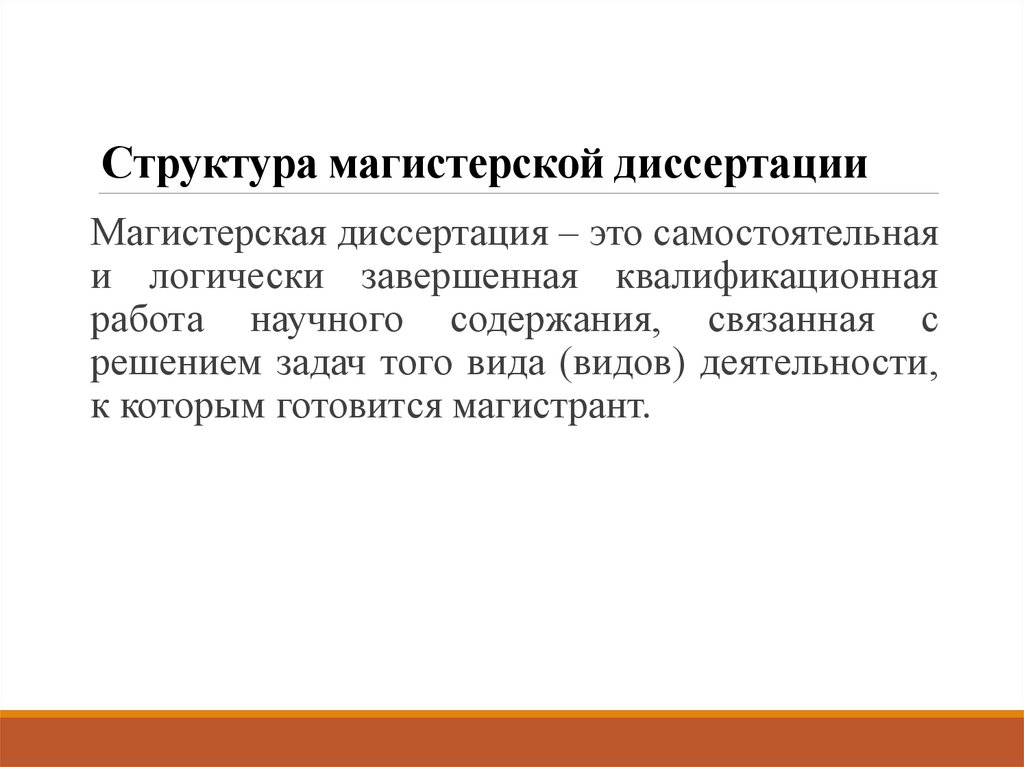 Структура магистерской диссертации

Магистерская диссертация – это самостоятельная и логически завершенная квалификационная работа научного содержания, связанная с решением задач того вида (видов) деятельности, к которым готовится магистрант.